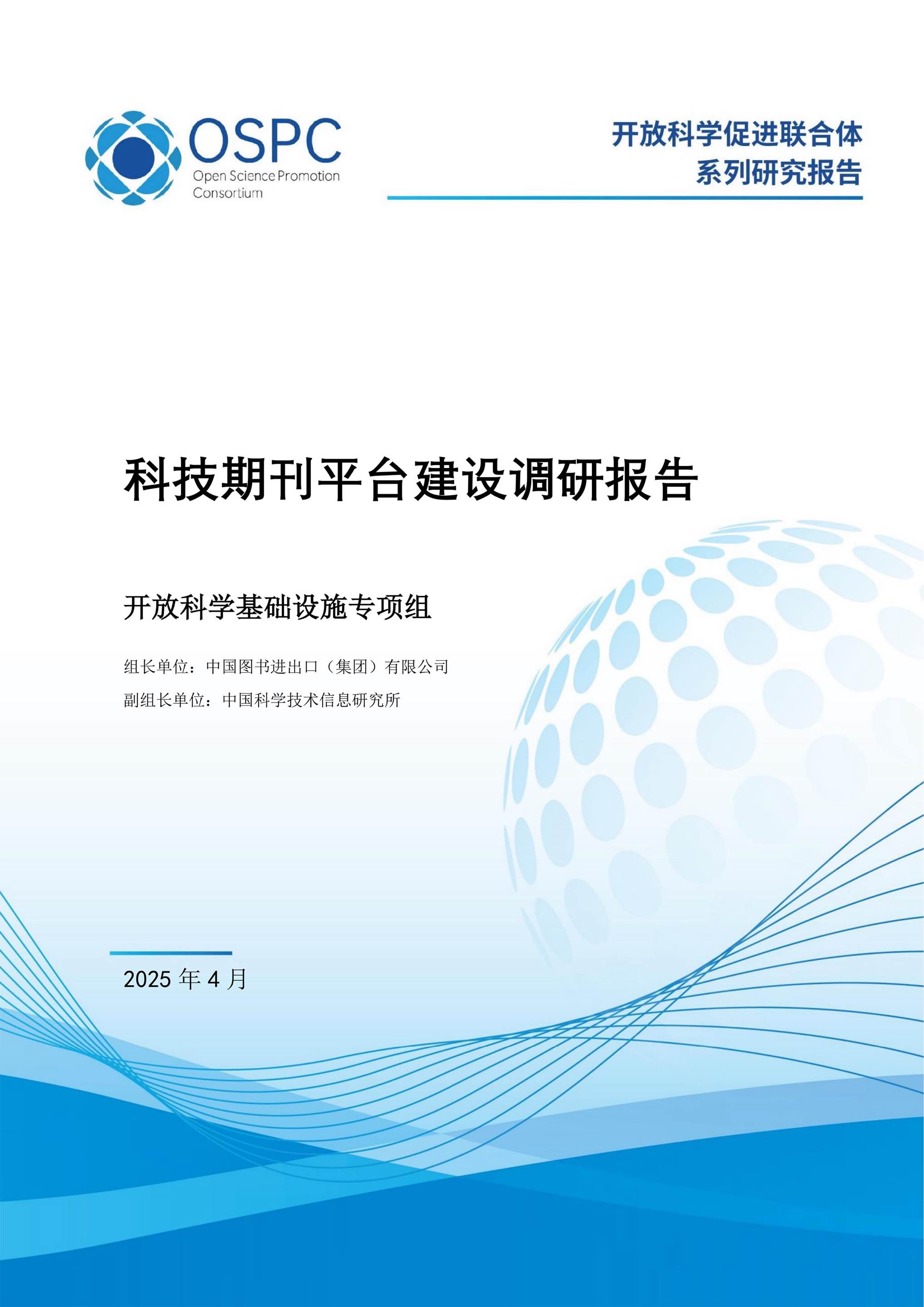 OSPC
Open Science Promotion
Consortium

开放科学促进联合体
系列研究报告

科技期刊平台建设调研报告

开放科学基础设施专项组

组长单位：中国图书进出口（集团）有限公司

副组长单位：中国科学技术信息研究所

2025年4月